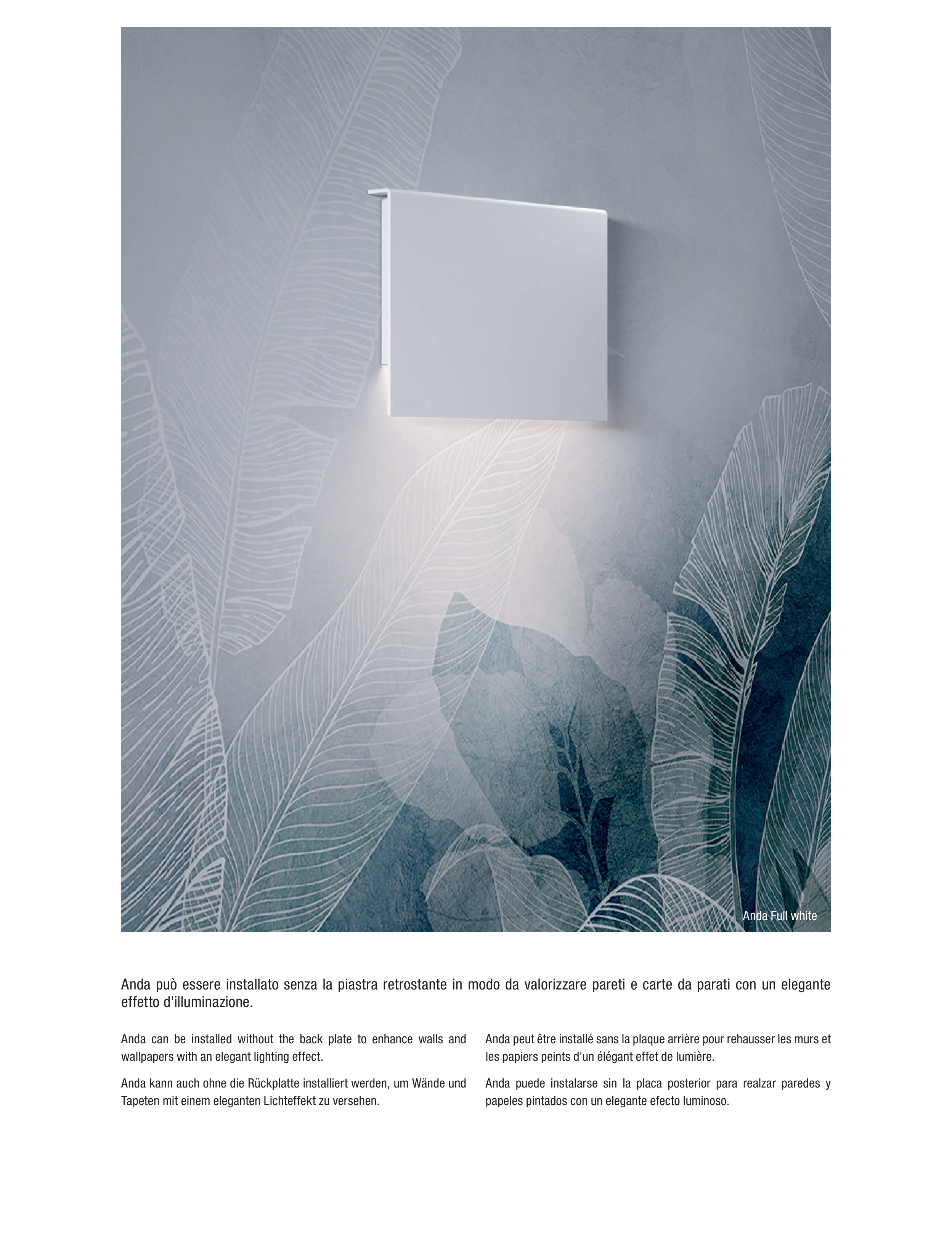 Anda Full white

Anda può essere installato senza la piastra retrostante in modo da valorizzare pareti e carte da parati con un elegante effetto d'illuminazione.

Anda can be installed without the back plate to enhance walls and wallpapers with an elegant lighting effect.

Anda kann auch ohne die Rückplatte installiert werden, um Wände und Tapeten mit einem eleganten Lichteffekt zu versehen.

Anda peut être installé sans la plaque arrière pour rehausser les murs et les papiers peints d'un élégant effet de lumière.

Anda puede instalarse sin la placa posterior para realzar paredes y papeles pintados con un elegante efecto luminoso.